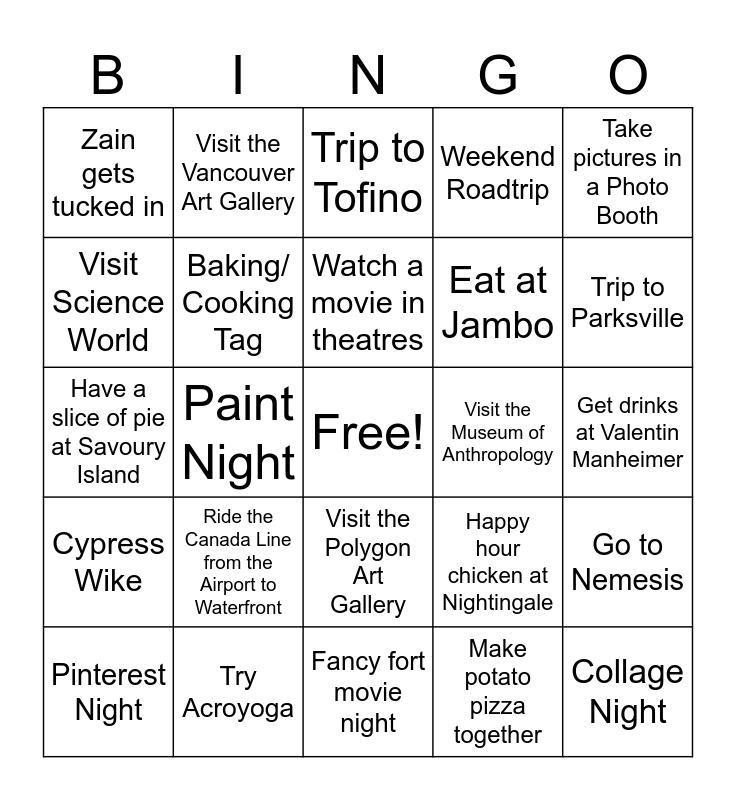 | B | I | N | G | O |
|---|---|---|---|---|
| Zain gets tucked in | Visit the Vancouver Art Gallery | Trip to Tofino | Weekend Roadtrip | Take pictures in a Photo Booth |
| Visit Science World | Baking/ Cooking Tag | Watch a movie in theatres | Eat at Jambo | Trip to Parksville |
| Have a slice of pie at Savoury Island | Paint Night | Free! | Visit the Museum of Anthropology | Get drinks at Valentin Manheimer |
| Cypress Wike | Ride the Canada Line from the Airport to Waterfront | Visit the Polygon Art Gallery | Happy hour chicken at Nightingale | Go to Nemesis |
| Pinterest Night | Try Acroyoga | Fancy fort movie night | Make potato pizza together | Collage Night |